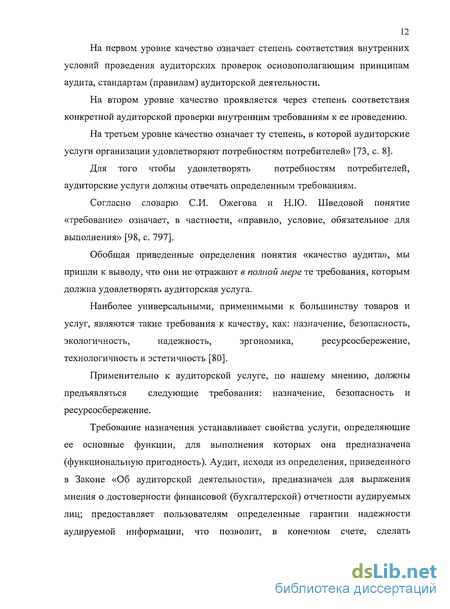 12

На первом уровне качество означает степень соответствия внутренних условий проведения аудиторских проверок основополагающим принципам аудита, стандартам (правилам) аудиторской деятельности.

На втором уровне качество проявляется через степень соответствия конкретной аудиторской проверки внутренним требованиям к ее проведению.

На третьем уровне качество означает ту степень, в которой аудиторские услуги организации удовлетворяют потребностям потребителей» [73, с. 8].

Для того чтобы удовлетворять потребностям потребителей, аудиторские услуги должны отвечать определенным требованиям.

Согласно словарю С.И. Ожегова и Н.Ю. Шведовой понятие «требование» означает, в частности, «правило, условие, обязательное для выполнения» [98, с. 797].

Обобщая приведенные определения понятия «качество аудита», мы пришли к выводу, что они не отражают в полной мере те требования, которым должна удовлетворять аудиторская услуга.

Наиболее универсальными, применимыми к большинству товаров и услуг, являются такие требования к качеству, как: назначение, безопасность, экологичность, надежность, эргономика, ресурсосбережение, технологичность и эстетичность [80].

Применительно к аудиторской услуге, по нашему мнению, должны предъявляться следующие требования: назначение, безопасность и ресурсосбережение.

Требование назначения устанавливает свойства услуги, определяющие ее основные функции, для выполнения которых она предназначена (функциональную пригодность). Аудит, исходя из определения, приведенного в Законе «Об аудиторской деятельности», предназначен для выражения мнения о достоверности финансовой (бухгалтерской) отчетности аудируемых лиц; предоставляет пользователям определенные гарантии надежности аудируемой информации, что позволит, в конечном счете, сделать

dsLib.net
библиотека диссертаций